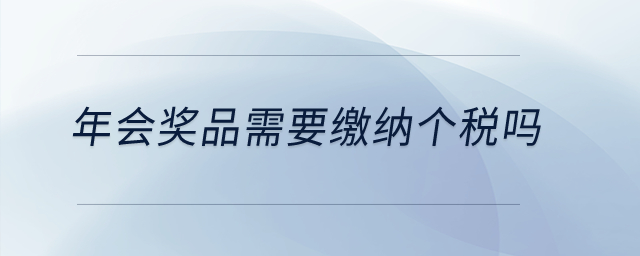 年会奖品需要缴纳个税吗